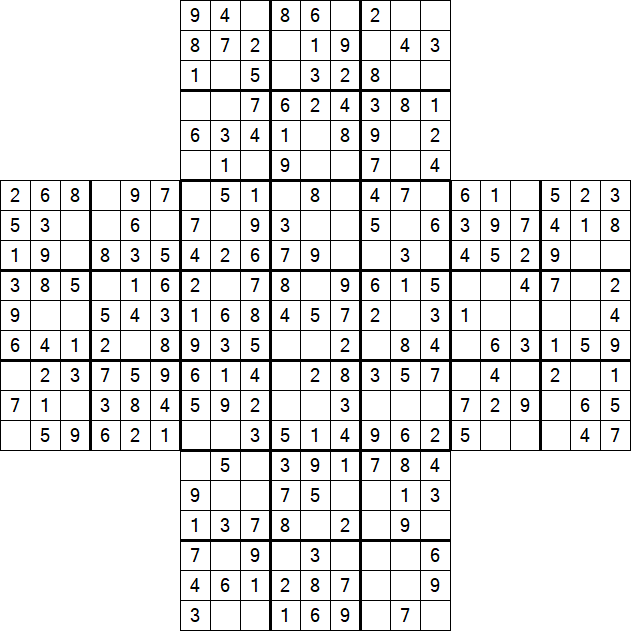 | | | | | | | | | |
|---|---|---|---|---|---|---|---|---|
| 9 | 4 | | 8 | 6 | | 2 | | |
| 8 | 7 | 2 | | 1 | 9 | | 4 | 3 |
| 1 | | 5 | | 3 | 2 | 8 | | |
| | | 7 | 6 | 2 | 4 | 3 | 8 | 1 |
| 6 | 3 | 4 | 1 | | 8 | 9 | | 2 |
| | 1 | | 9 | | | 7 | | 4 |

| | | | | | | | | | | | | | | | | | | | | |
|---|---|---|---|---|---|---|---|---|---|---|---|---|---|---|---|---|---|---|---|---|
| 2 | 6 | 8 | | 9 | 7 | | 5 | 1 | | 8 | | 4 | 7 | | 6 | 1 | | 5 | 2 | 3 |
| 5 | 3 | | | 6 | | 7 | | 9 | 3 | | | 5 | | 6 | 3 | 9 | 7 | 4 | 1 | 8 |
| 1 | 9 | | 8 | 3 | 5 | 4 | 2 | 6 | 7 | 9 | | | 3 | | 4 | 5 | 2 | 9 | | |
| 3 | 8 | 5 | | 1 | 6 | 2 | | 7 | 8 | | 9 | 6 | 1 | 5 | | | 4 | 7 | | 2 |
| 9 | | | 5 | 4 | 3 | 1 | 6 | 8 | 4 | 5 | 7 | 2 | | 3 | 1 | | | | | 4 |
| 6 | 4 | 1 | 2 | | 8 | 9 | 3 | 5 | | | 2 | | 8 | 4 | | 6 | 3 | 1 | 5 | 9 |
| | 2 | 3 | 7 | 5 | 9 | 6 | 1 | 4 | | 2 | 8 | 3 | 5 | 7 | | 4 | | 2 | | 1 |
| 7 | 1 | | 3 | 8 | 4 | 5 | 9 | 2 | | | 3 | | | | 7 | 2 | 9 | | 6 | 5 |
| | 5 | 9 | 6 | 2 | 1 | | | 3 | 5 | 1 | 4 | 9 | 6 | 2 | 5 | | | | 4 | 7 |

| | | | | | | | | |
|---|---|---|---|---|---|---|---|---|
| | 5 | | 3 | 9 | 1 | 7 | 8 | 4 |
| 9 | | | 7 | 5 | | | 1 | 3 |
| 1 | 3 | 7 | 8 | | 2 | | 9 | |
| 7 | | 9 | | 3 | | | | 6 |
| 4 | 6 | 1 | 2 | 8 | 7 | | | 9 |
| 3 | | | 1 | 6 | 9 | | 7 | |